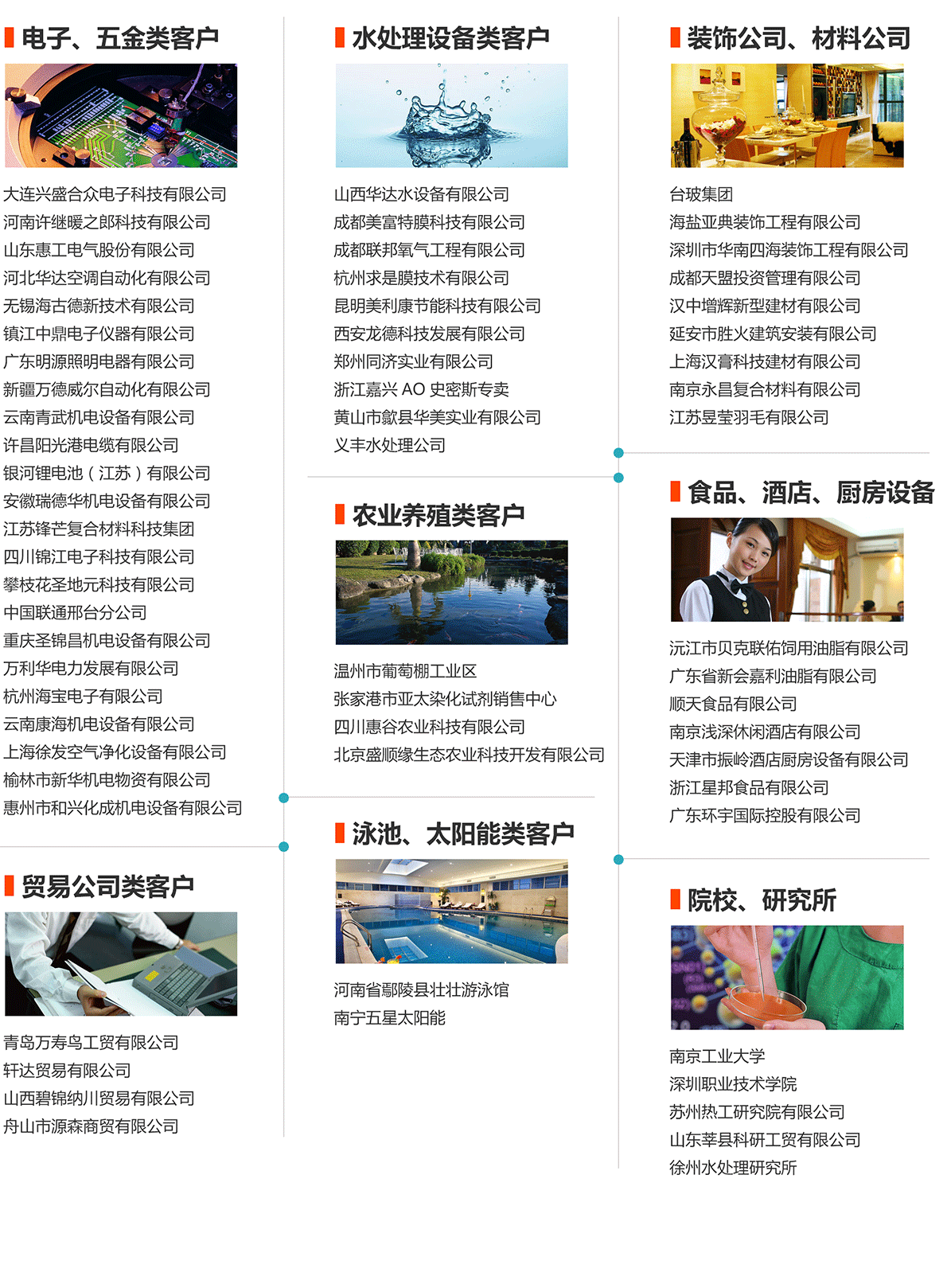 电子、五金类客户

大连兴盛合众电子科技有限公司
河南许继暖之郎科技有限公司
山东惠工电气股份有限公司
河北华达空调自动化有限公司
无锡海古德新技术有限公司
镇江中鼎电子仪器有限公司
广东明源照明电器有限公司
新疆万德威尔自动化有限公司
云南青武机电设备有限公司
许昌阳光港电缆有限公司
银河锂电池（江苏）有限公司
安徽瑞德华机电设备有限公司
江苏锋芒复合材料科技集团
四川锦江电子科技有限公司
攀枝花圣地元科技有限公司
中国联通邢台分公司
重庆圣锦昌机电设备有限公司
万利华电力发展有限公司
杭州海宝电子有限公司
云南康海机电设备有限公司
上海徐发空气净化设备有限公司
榆林市新华机电物资有限公司
惠州市和兴化成机电设备有限公司

贸易公司类客户

青岛万寿鸟工贸有限公司
轩达贸易有限公司
山西碧锦纳川贸易有限公司
舟山市源森商贸有限公司

水处理设备类客户

山西华达水设备有限公司
成都美富特膜科技有限公司
成都联邦氧气工程有限公司
杭州求是膜技术有限公司
昆明美利康节能科技有限公司
西安龙德科技发展有限公司
郑州同济实业有限公司
浙江嘉兴AO史密斯专卖
黄山市歙县华美实业有限公司
义丰水处理公司

农业养殖类客户

温州市葡萄棚工业区
张家港市亚太染化试剂销售中心
四川惠谷农业科技有限公司
北京盛顺缘生态农业科技开发有限公司

泳池、太阳能类客户

河南省鄢陵县壮壮游泳馆
南宁五星太阳能

装饰公司、材料公司

台玻集团
海盐亚典装饰工程有限公司
深圳市华南四海装饰工程有限公司
成都天盟投资管理有限公司
汉中增辉新型建材有限公司
延安市胜火建筑安装有限公司
上海汉膏科技建材有限公司
南京永昌复合材料有限公司
江苏昱莹羽毛有限公司

食品、酒店、厨房设备

沅江市贝克联佑饲用油脂有限公司
广东省新会嘉利油脂有限公司
顺天食品有限公司
南京浅深休闲酒店有限公司
天津市振岭酒店厨房设备有限公司
浙江星邦食品有限公司
广东环宇国际控股有限公司

院校、研究所

南京工业大学
深圳职业技术学院
苏州热工研究院有限公司
山东莘县科研工贸有限公司
徐州水处理研究所